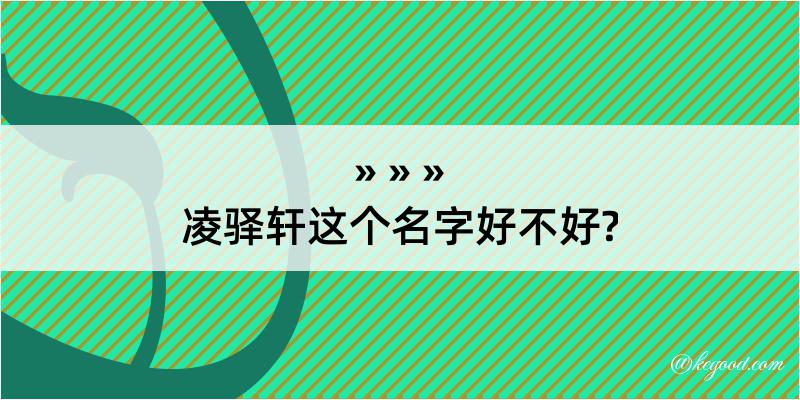 » » »
凌驿轩这个名字好不好?

@kegood.com